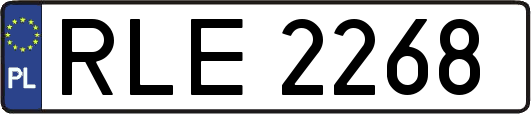 PL
RLE 2268